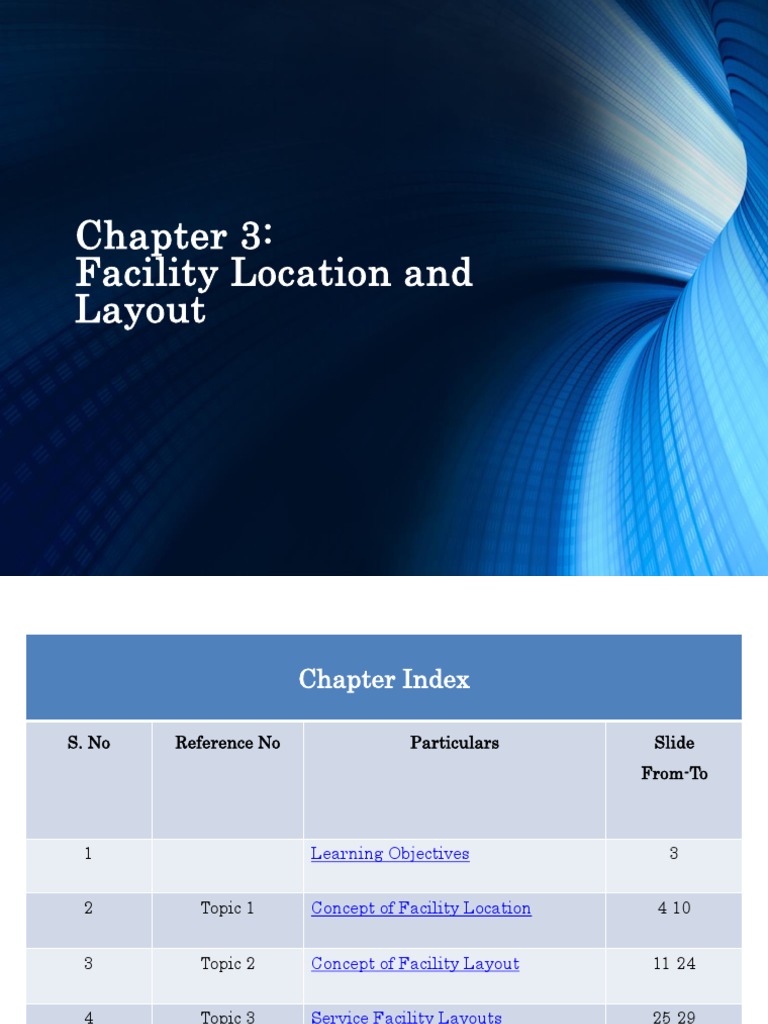 Chapter 3:
Facility Location and Layout

Chapter Index

| S. No | Reference No | Particulars | Slide From-To |
|---|---|---|---|
| 1 | | Learning Objectives | 3 |
| 2 | Topic 1 | Concept of Facility Location | 4 10 |
| 3 | Topic 2 | Concept of Facility Layout | 11 24 |
| 4 | Topic 3 | Service Facility Layouts | 25 29 |